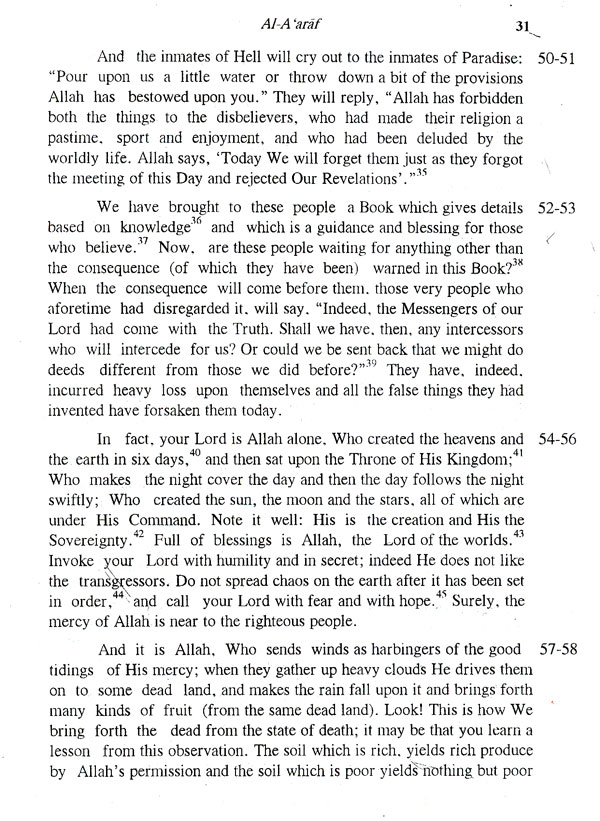 Al-A'arāf 31

And the inmates of Hell will cry out to the inmates of Paradise: "Pour upon us a little water or throw down a bit of the provisions Allah has bestowed upon you." They will reply, "Allah has forbidden both the things to the disbelievers, who had made their religion a pastime, sport and enjoyment, and who had been deluded by the worldly life. Allah says, 'Today We will forget them just as they forgot the meeting of this Day and rejected Our Revelations'."$^{35}$ 50-51

We have brought to these people a Book which gives details based on knowledge$^{36}$ and which is a guidance and blessing for those who believe.$^{37}$ Now, are these people waiting for anything other than the consequence (of which they have been) warned in this Book?$^{38}$ When the consequence will come before them, those very people who aforetime had disregarded it, will say, "Indeed, the Messengers of our Lord had come with the Truth. Shall we have, then, any intercessors who will intercede for us? Or could we be sent back that we might do deeds different from those we did before?"$^{39}$ They have, indeed, incurred heavy loss upon themselves and all the false things they had invented have forsaken them today. 52-53

In fact, your Lord is Allah alone, Who created the heavens and the earth in six days,$^{40}$ and then sat upon the Throne of His Kingdom;$^{41}$ Who makes the night cover the day and then the day follows the night swiftly; Who created the sun, the moon and the stars, all of which are under His Command. Note it well: His is the creation and His the Sovereignty.$^{42}$ Full of blessings is Allah, the Lord of the worlds.$^{43}$ Invoke your Lord with humility and in secret; indeed He does not like the transgressors. Do not spread chaos on the earth after it has been set in order,$^{44}$ and call your Lord with fear and with hope.$^{45}$ Surely, the mercy of Allah is near to the righteous people. 54-56

And it is Allah, Who sends winds as harbingers of the good tidings of His mercy; when they gather up heavy clouds He drives them on to some dead land, and makes the rain fall upon it and brings forth many kinds of fruit (from the same dead land). Look! This is how We bring forth the dead from the state of death; it may be that you learn a lesson from this observation. The soil which is rich, yields rich produce by Allah's permission and the soil which is poor yields nothing but poor 57-58